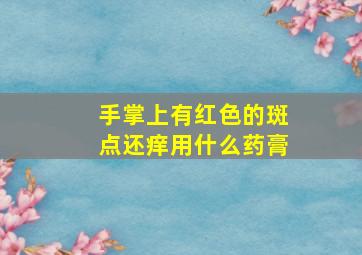 手掌上有红色的斑点还痒用什么药膏